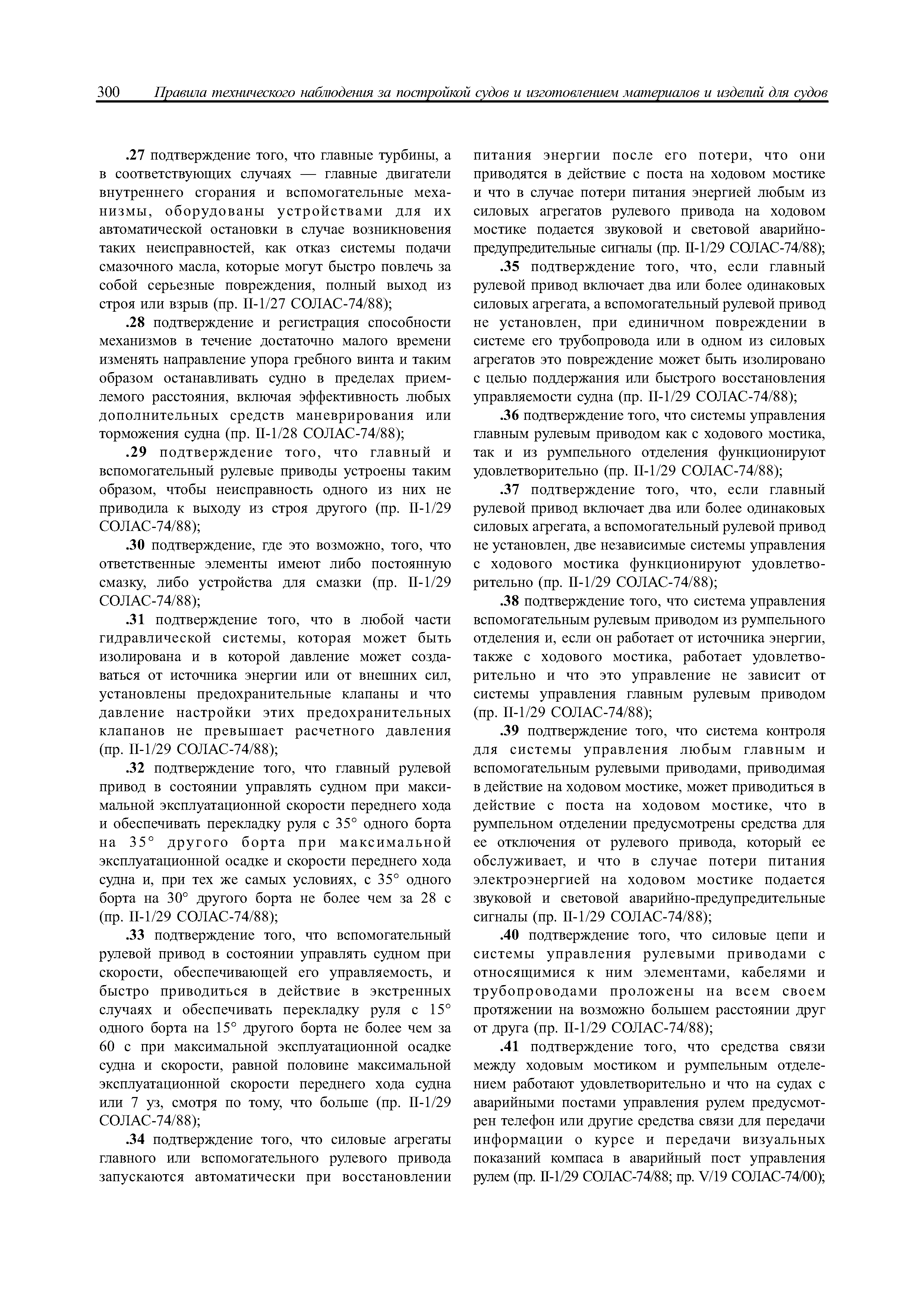 300 Правила технического наблюдения за постройкой судов и изготовлением материалов и изделий для судов

.27 подтверждение того, что главные турбины, а в соответствующих случаях — главные двигатели внутреннего сгорания и вспомогательные механизмы, оборудованы устройствами для их автоматической остановки в случае возникновения таких неисправностей, как отказ системы подачи смазочного масла, которые могут быстро повлечь за собой серьезные повреждения, полный выход из строя или взрыв (пр. II-1/27 СОЛАС-74/88);

.28 подтверждение и регистрация способности механизмов в течение достаточно малого времени изменять направление упора гребного винта и таким образом останавливать судно в пределах приемлемого расстояния, включая эффективность любых дополнительных средств маневрирования или торможения судна (пр. II-1/28 СОЛАС-74/88);

.29 подтверждение того, что главный и вспомогательный рулевые приводы устроены таким образом, чтобы неисправность одного из них не приводила к выходу из строя другого (пр. II-1/29 СОЛАС-74/88);

.30 подтверждение, где это возможно, того, что ответственные элементы имеют либо постоянную смазку, либо устройства для смазки (пр. II-1/29 СОЛАС-74/88);

.31 подтверждение того, что в любой части гидравлической системы, которая может быть изолирована и в которой давление может создаваться от источника энергии или от внешних сил, установлены предохранительные клапаны и что давление настройки этих предохранительных клапанов не превышает расчетного давления (пр. II-1/29 СОЛАС-74/88);

.32 подтверждение того, что главный рулевой привод в состоянии управлять судном при максимальной эксплуатационной скорости переднего хода и обеспечивать перекладку руля с 35° одного борта на 35° другого борта при максимальной эксплуатационной осадке и скорости переднего хода судна и, при тех же самых условиях, с 35° одного борта на 30° другого борта не более чем за 28 с (пр. II-1/29 СОЛАС-74/88);

.33 подтверждение того, что вспомогательный рулевой привод в состоянии управлять судном при скорости, обеспечивающей его управляемость, и быстро приводиться в действие в экстренных случаях и обеспечивать перекладку руля с 15° одного борта на 15° другого борта не более чем за 60 с при максимальной эксплуатационной осадке судна и скорости, равной половине максимальной эксплуатационной скорости переднего хода судна или 7 уз, смотря по тому, что больше (пр. II-1/29 СОЛАС-74/88);

.34 подтверждение того, что силовые агрегаты главного или вспомогательного рулевого привода запускаются автоматически при восстановлении питания энергии после его потери, что они приводятся в действие с поста на ходовом мостике и что в случае потери питания энергией любым из силовых агрегатов рулевого привода на ходовом мостике подается звуковой и световой аварийно-предупредительные сигналы (пр. II-1/29 СОЛАС-74/88);

.35 подтверждение того, что, если главный рулевой привод включает два или более одинаковых силовых агрегата, а вспомогательный рулевой привод не установлен, при единичном повреждении в системе его трубопровода или в одном из силовых агрегатов это повреждение может быть изолировано с целью поддержания или быстрого восстановления управляемости судна (пр. II-1/29 СОЛАС-74/88);

.36 подтверждение того, что системы управления главным рулевым приводом как с ходового мостика, так и из румпельного отделения функционируют удовлетворительно (пр. II-1/29 СОЛАС-74/88);

.37 подтверждение того, что, если главный рулевой привод включает два или более одинаковых силовых агрегата, а вспомогательный рулевой привод не установлен, две независимые системы управления с ходового мостика функционируют удовлетворительно (пр. II-1/29 СОЛАС-74/88);

.38 подтверждение того, что система управления вспомогательным рулевым приводом из румпельного отделения и, если он работает от источника энергии, также с ходового мостика, работает удовлетворительно и что это управление не зависит от системы управления главным рулевым приводом (пр. II-1/29 СОЛАС-74/88);

.39 подтверждение того, что система контроля для системы управления любым главным и вспомогательным рулевыми приводами, приводимая в действие на ходовом мостике, может приводиться в действие с поста на ходовом мостике, что в румпельном отделении предусмотрены средства для ее отключения от рулевого привода, который ее обслуживает, и что в случае потери питания электроэнергией на ходовом мостике подается звуковой и световой аварийно-предупредительные сигналы (пр. II-1/29 СОЛАС-74/88);

.40 подтверждение того, что силовые цепи и системы управления рулевыми приводами с относящимися к ним элементами, кабелями и трубопроводами проложены на всем своем протяжении на возможно большем расстоянии друг от друга (пр. II-1/29 СОЛАС-74/88);

.41 подтверждение того, что средства связи между ходовым мостиком и румпельным отделением работают удовлетворительно и что на судах с аварийными постами управления рулем предусмотрен телефон или другие средства связи для передачи информации о курсе и передачи визуальных показаний компаса в аварийный пост управления рулем (пр. II-1/29 СОЛАС-74/88; пр. V/19 СОЛАС-74/00);